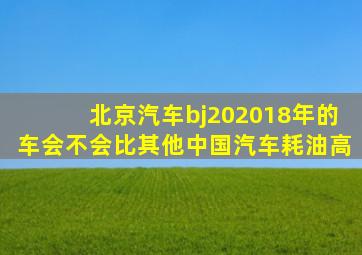 北京汽车bj202018年的车会不会比其他中国汽车耗油高